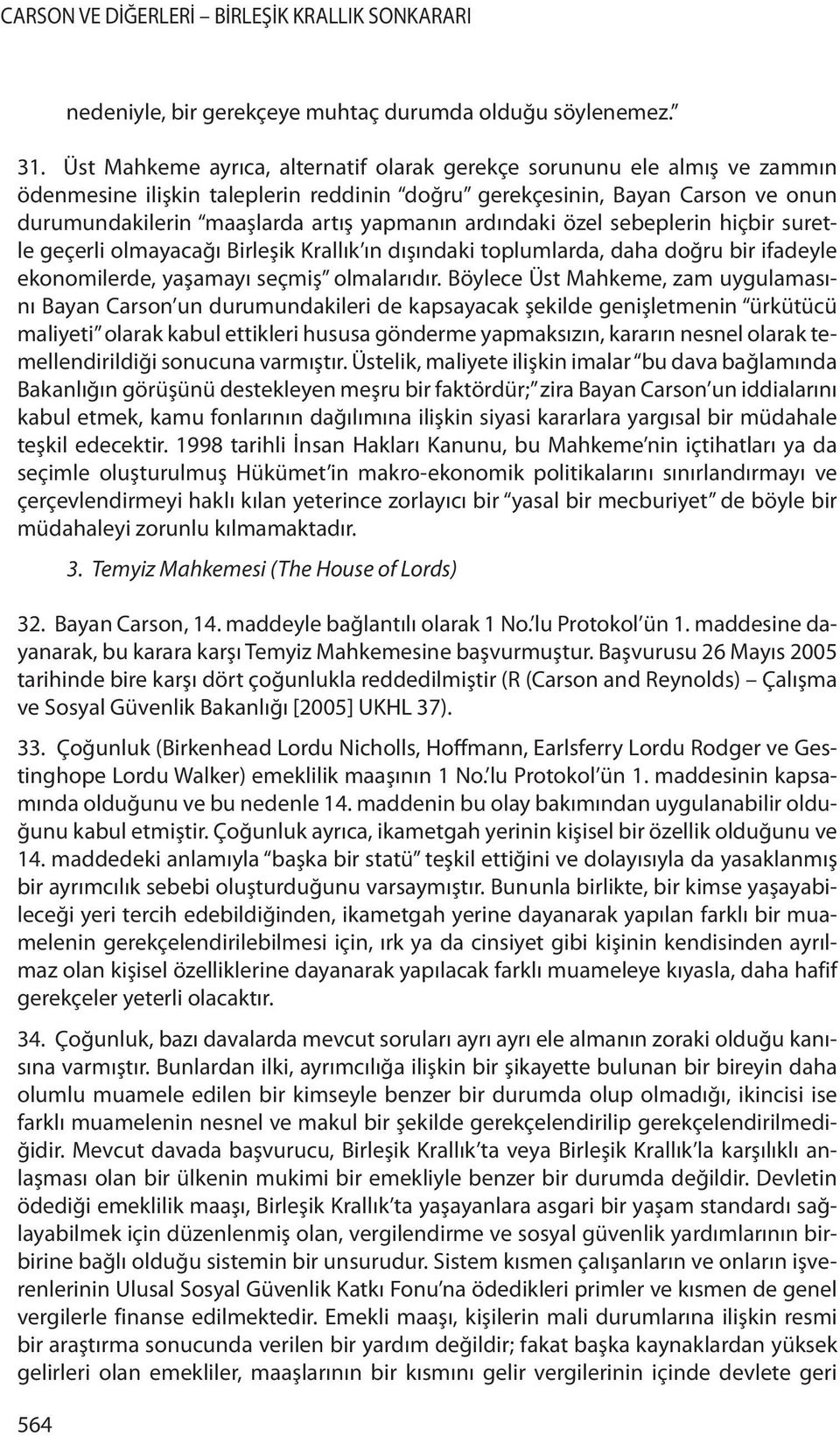 CARSON VE DİĞERLERİ – BİRLEŞİK KRALLIK SONKARARI

nedeniyle, bir gerekçeye muhtaç durumda olduğu söylenemez.”

31. Üst Mahkeme ayrıca, alternatif olarak gerekçe sorununu ele almış ve zammın ödenmesine ilişkin taleplerin reddinin “doğru” gerekçesinin, Bayan Carson ve onun durumundakilerin “maaşlarda artış yapmanın ardındaki özel sebeplerin hiçbir suretle geçerli olmayacağı Birleşik Krallık’ın dışındaki toplumlarda, daha doğru bir ifadeyle ekonomilerde, yaşamayı seçmiş” olmalarıdır. Böylece Üst Mahkeme, zam uygulamasını Bayan Carson’un durumundakileri de kapsayacak şekilde genişletmenin “ürkütücü maliyeti” olarak kabul ettikleri hususa gönderme yapmaksızın, kararın nesnel olarak temellendirildiği sonucuna varmıştır. Üstelik, maliyete ilişkin imalar “bu dava bağlamında Bakanlığın görüşünü destekleyen meşru bir faktördür;” zira Bayan Carson’un iddialarını kabul etmek, kamu fonlarının dağılımına ilişkin siyasi kararlara yargısal bir müdahale teşkil edecektir. 1998 tarihli İnsan Hakları Kanunu, bu Mahkeme’nin içtihatları ya da seçimle oluşturulmuş Hükümet’in makro-ekonomik politikalarını sınırlandırmayı ve çerçevlendirmeyi haklı kılan yeterince zorlayıcı bir “yasal bir mecburiyet” de böyle bir müdahaleyi zorunlu kılmamaktadır.

3. Temyiz Mahkemesi (The House of Lords)

32. Bayan Carson, 14. maddeyle bağlantılı olarak 1 No.’lu Protokol’ün 1. maddesine dayanarak, bu karara karşı Temyiz Mahkemesine başvurmuştur. Başvurusu 26 Mayıs 2005 tarihinde bire karşı dört çoğunlukla reddedilmiştir (R (Carson and Reynolds) – Çalışma ve Sosyal Güvenlik Bakanlığı [2005] UKHL 37).

33. Çoğunluk (Birkenhead Lordu Nicholls, Hoffmann, Earlsferry Lordu Rodger ve Gestinghope Lordu Walker) emeklilik maaşının 1 No.’lu Protokol’ün 1. maddesinin kapsamında olduğunu ve bu nedenle 14. maddenin bu olay bakımından uygulanabilir olduğunu kabul etmiştir. Çoğunluk ayrıca, ikametgah yerinin kişisel bir özellik olduğunu ve 14. maddedeki anlamıyla “başka bir statü” teşkil ettiğini ve dolayısıyla da yasaklanmış bir ayrımcılık sebebi oluşturduğunu varsaymıştır. Bununla birlikte, bir kimse yaşayabileceği yeri tercih edebildiğinden, ikametgah yerine dayanarak yapılan farklı bir muamelenin gerekçelendirilebilmesi için, ırk ya da cinsiyet gibi kişinin kendisinden ayrılmaz olan kişisel özelliklerine dayanarak yapılacak farklı muameleye kıyasla, daha hafif gerekçeler yeterli olacaktır.

34. Çoğunluk, bazı davalarda mevcut soruları ayrı ayrı ele almanın zoraki olduğu kanısına varmıştır. Bunlardan ilki, ayrımcılığa ilişkin bir şikayette bulunan bir bireyin daha olumlu muamele edilen bir kimseyle benzer bir durumda olup olmadığı, ikincisi ise farklı muamelenin nesnel ve makul bir şekilde gerekçelendirilip gerekçelendirilmediğidir. Mevcut davada başvurucu, Birleşik Krallık’ta veya Birleşik Krallık’la karşılıklı anlaşması olan bir ülkenin mukimi bir emekliyle benzer bir durumda değildir. Devletin ödediği emeklilik maaşı, Birleşik Krallık’ta yaşayanlara asgari bir yaşam standardı sağlayabilmek için düzenlenmiş olan, vergilendirme ve sosyal güvenlik yardımlarının birbirine bağlı olduğu sistemin bir unsurudur. Sistem kısmen çalışanların ve onların işverenlerinin Ulusal Sosyal Güvenlik Katkı Fonu’na ödedikleri primler ve kısmen de genel vergilerle finanse edilmektedir. Emekli maaşı, kişilerin mali durumlarına ilişkin resmi bir araştırma sonucunda verilen bir yardım değildir; fakat başka kaynaklardan yüksek gelirleri olan emekliler, maaşlarının bir kısmını gelir vergilerinin içinde devlete geri

564